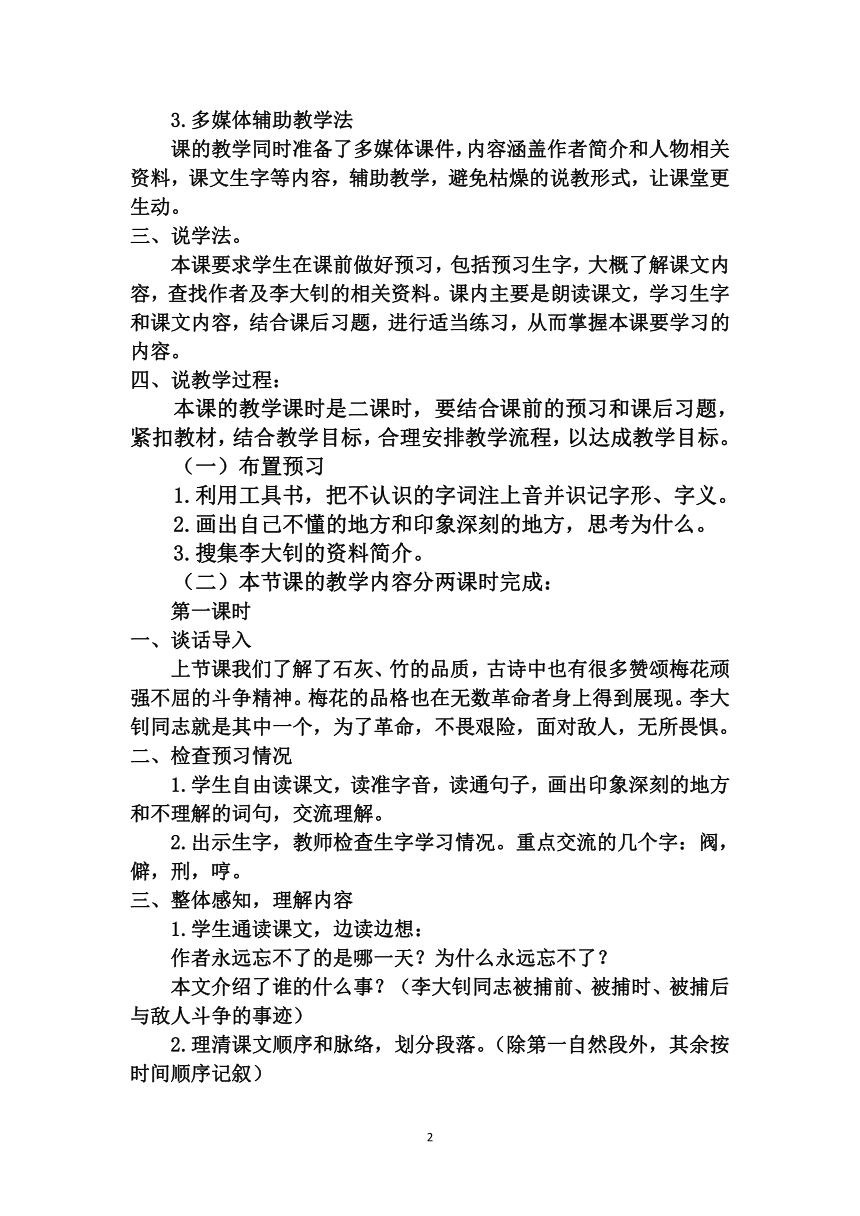 3.多媒体辅助教学法

课的教学同时准备了多媒体课件，内容涵盖作者简介和人物相关资料，课文生字等内容，辅助教学，避免枯燥的说教形式，让课堂更生动。

三、说学法。

本课要求学生在课前做好预习，包括预习生字，大概了解课文内容，查找作者及李大钊的相关资料。课内主要是朗读课文，学习生字和课文内容，结合课后习题，进行适当练习，从而掌握本课要学习的内容。

四、说教学过程：

本课的教学课时是二课时，要结合课前的预习和课后习题，紧扣教材，结合教学目标，合理安排教学流程，以达成教学目标。

（一）布置预习

1.利用工具书，把不认识的字词注上音并识记字形、字义。

2.画出自己不懂的地方和印象深刻的地方，思考为什么。

3.搜集李大钊的资料简介。

（二）本节课的教学内容分两课时完成：

第一课时

一、谈话导入

上节课我们了解了石灰、竹的品质，古诗中也有很多赞颂梅花顽强不屈的斗争精神。梅花的品格也在无数革命者身上得到展现。李大钊同志就是其中一个，为了革命，不畏艰险，面对敌人，无所畏惧。

二、检查预习情况

1.学生自由读课文，读准字音，读通句子，画出印象深刻的地方和不理解的词句，交流理解。

2.出示生字，教师检查生字学习情况。重点交流的几个字：阀，僻，刑，哼。

三、整体感知，理解内容

1.学生通读课文，边读边想：

作者永远忘不了的是哪一天？为什么永远忘不了？

本文介绍了谁的什么事？（李大钊同志被捕前、被捕时、被捕后与敌人斗争的事迹）

2.理清课文顺序和脉络，划分段落。（除第一自然段外，其余按时间顺序记叙）

2